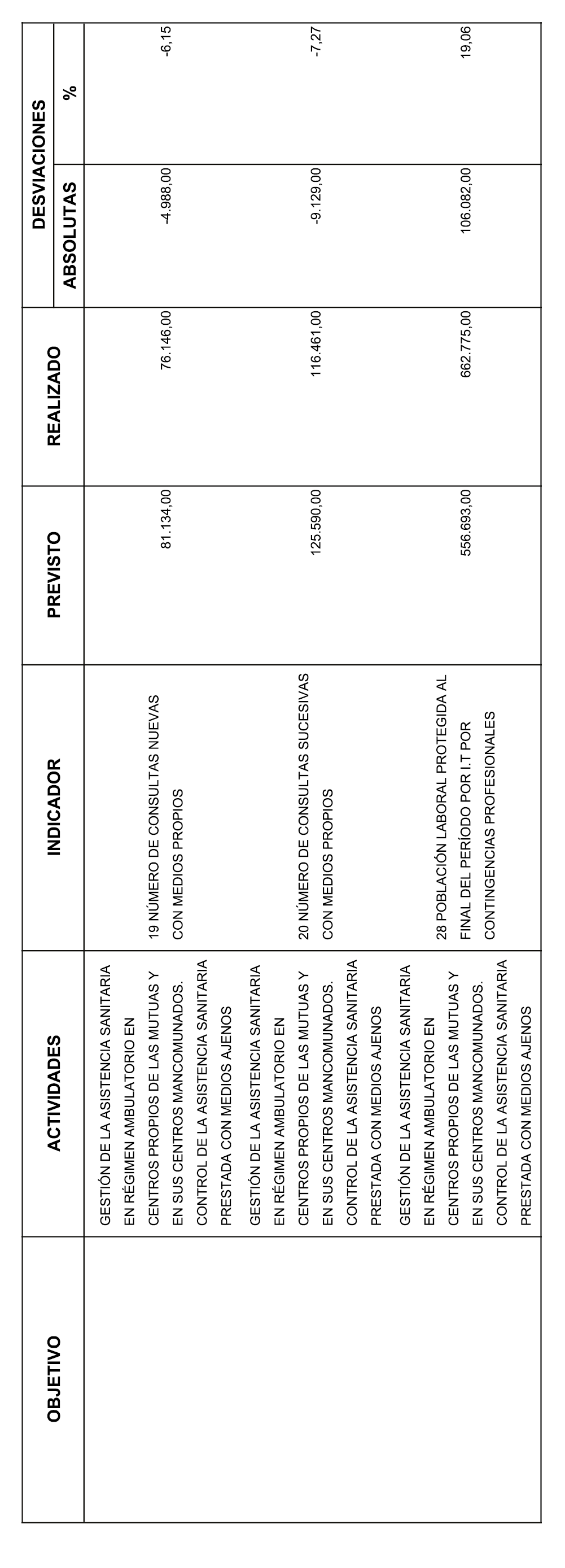 | OBJETIVO | ACTIVIDADES | INDICADOR | PREVISTO | REALIZADO | DESVIACIONES ABSOLUTAS | DESVIACIONES % |
|---|---|---|---|---|---|---|
| | GESTIÓN DE LA ASISTENCIA SANITARIA EN RÉGIMEN AMBULATORIO EN CENTROS PROPIOS DE LAS MUTUAS Y EN SUS CENTROS MANCOMUNADOS. CONTROL DE LA ASISTENCIA SANITARIA PRESTADA CON MEDIOS AJENOS | 19 NÚMERO DE CONSULTAS NUEVAS CON MEDIOS PROPIOS | 81.134,00 | 76.146,00 | -4.988,00 | -6,15 |
| | GESTIÓN DE LA ASISTENCIA SANITARIA EN RÉGIMEN AMBULATORIO EN CENTROS PROPIOS DE LAS MUTUAS Y EN SUS CENTROS MANCOMUNADOS. CONTROL DE LA ASISTENCIA SANITARIA PRESTADA CON MEDIOS AJENOS | 20 NÚMERO DE CONSULTAS SUCESIVAS CON MEDIOS PROPIOS | 125.590,00 | 116.461,00 | -9.129,00 | -7,27 |
| | GESTIÓN DE LA ASISTENCIA SANITARIA EN RÉGIMEN AMBULATORIO EN CENTROS PROPIOS DE LAS MUTUAS Y EN SUS CENTROS MANCOMUNADOS. CONTROL DE LA ASISTENCIA SANITARIA PRESTADA CON MEDIOS AJENOS | 28 POBLACIÓN LABORAL PROTEGIDA AL FINAL DEL PERÍODO POR I.T POR CONTINGENCIAS PROFESIONALES | 556.693,00 | 662.775,00 | 106.082,00 | 19,06 |